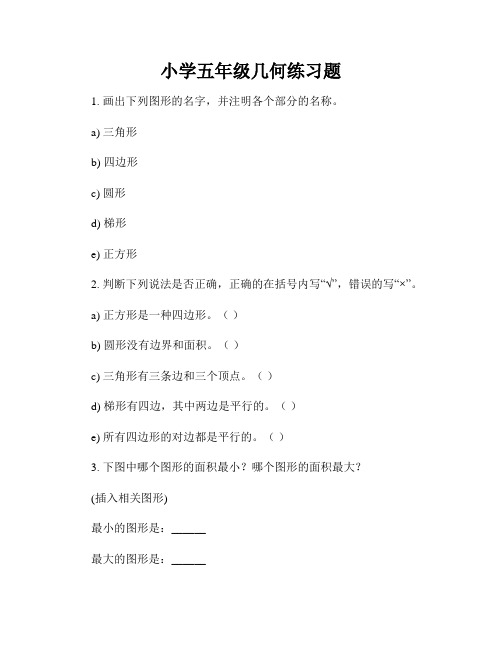 小学五年级几何练习题

1. 画出下列图形的名字，并注明各个部分的名称。

a) 三角形

b) 四边形

c) 圆形

d) 梯形

e) 正方形

2. 判断下列说法是否正确，正确的在括号内写“√”，错误的写“×”。

a) 正方形是一种四边形。（ ）

b) 圆形没有边界和面积。（ ）

c) 三角形有三条边和三个顶点。（ ）

d) 梯形有四边，其中两边是平行的。（ ）

e) 所有四边形的对边都是平行的。（ ）

3. 下图中哪个图形的面积最小？哪个图形的面积最大？

(插入相关图形)

最小的图形是：______

最大的图形是：______